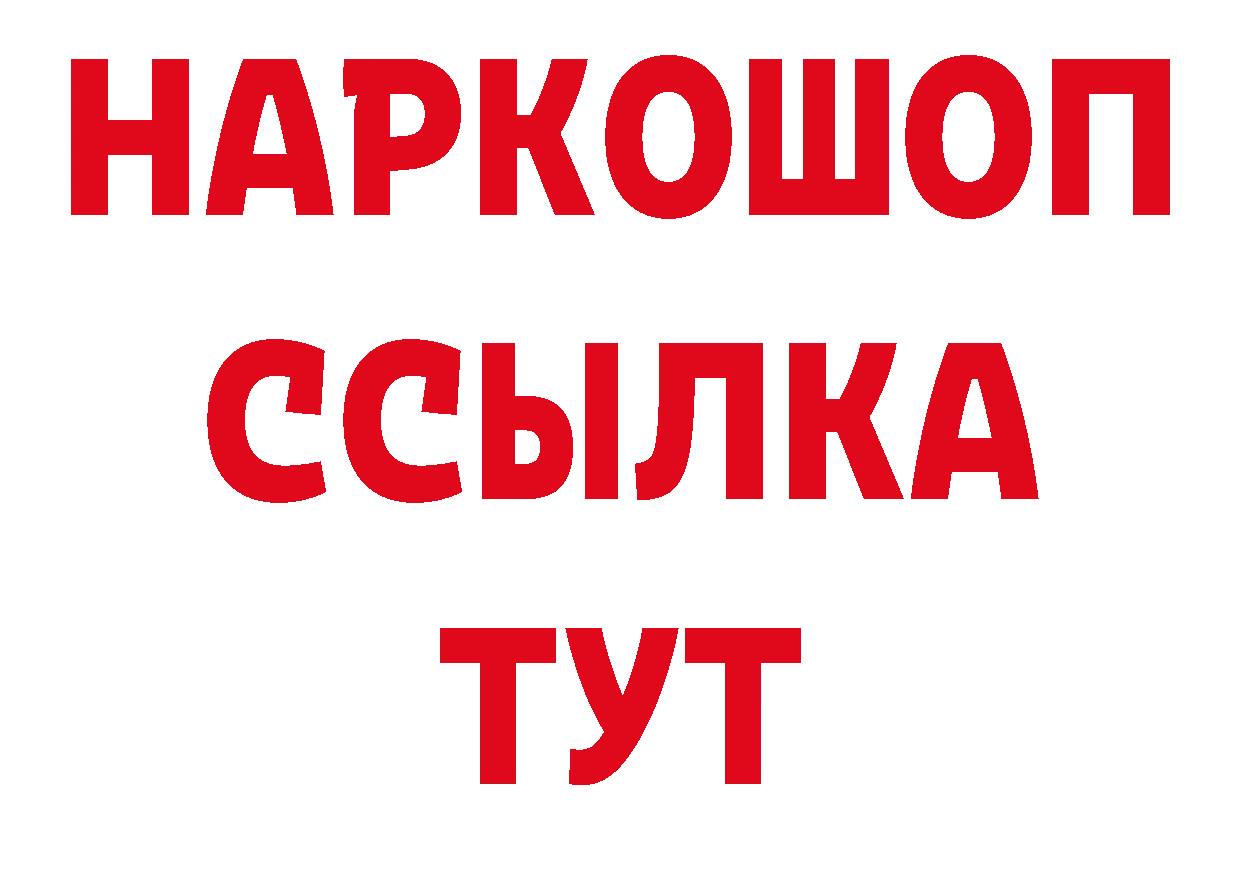 НАРКОШОП
ССЫЛКА
ТУТ